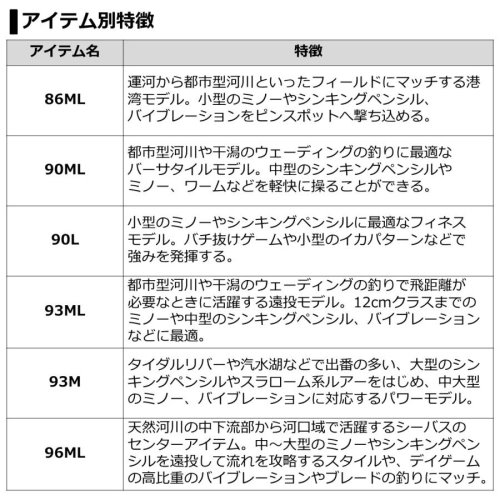 アイテム別特徴

| アイテム名 | 特徴 |
|---|---|
| 86ML | 運河から都市型河川といったフィールドにマッチする港湾モデル。小型のミノーやシンキングペンシル、バイブレーションをピンスポットへ撃ち込める。 |
| 90ML | 都市型河川や干潟のウェーディングの釣りに最適なバーサタイルモデル。中型のシンキングペンシルやミノー、ワームなどを軽快に操ることができる。 |
| 90L | 小型のミノーやシンキングペンシルに最適なフィネスモデル。バチ抜けゲームや小型のイカパターンなどで強みを発揮する。 |
| 93ML | 都市型河川や干潟のウェーディングの釣りで飛距離が必要なときに活躍する遠投モデル。12cmクラスまでのミノーや中型のシンキングペンシル、バイブレーションなどに最適。 |
| 93M | タイダルリバーや汽水湖などで出番の多い、大型のシンキングペンシルやスラローム系ルアーをはじめ、中大型のミノー、バイブレーションに対応するパワーモデル。 |
| 96ML | 天然河川の中下流部から河口域で活躍するシーバスのセンターアイテム。中～大型のミノーやシンキングペンシルを遠投して流れを攻略するスタイルや、デイゲームの高比重のバイブレーションやブレードの釣りにマッチ。 |